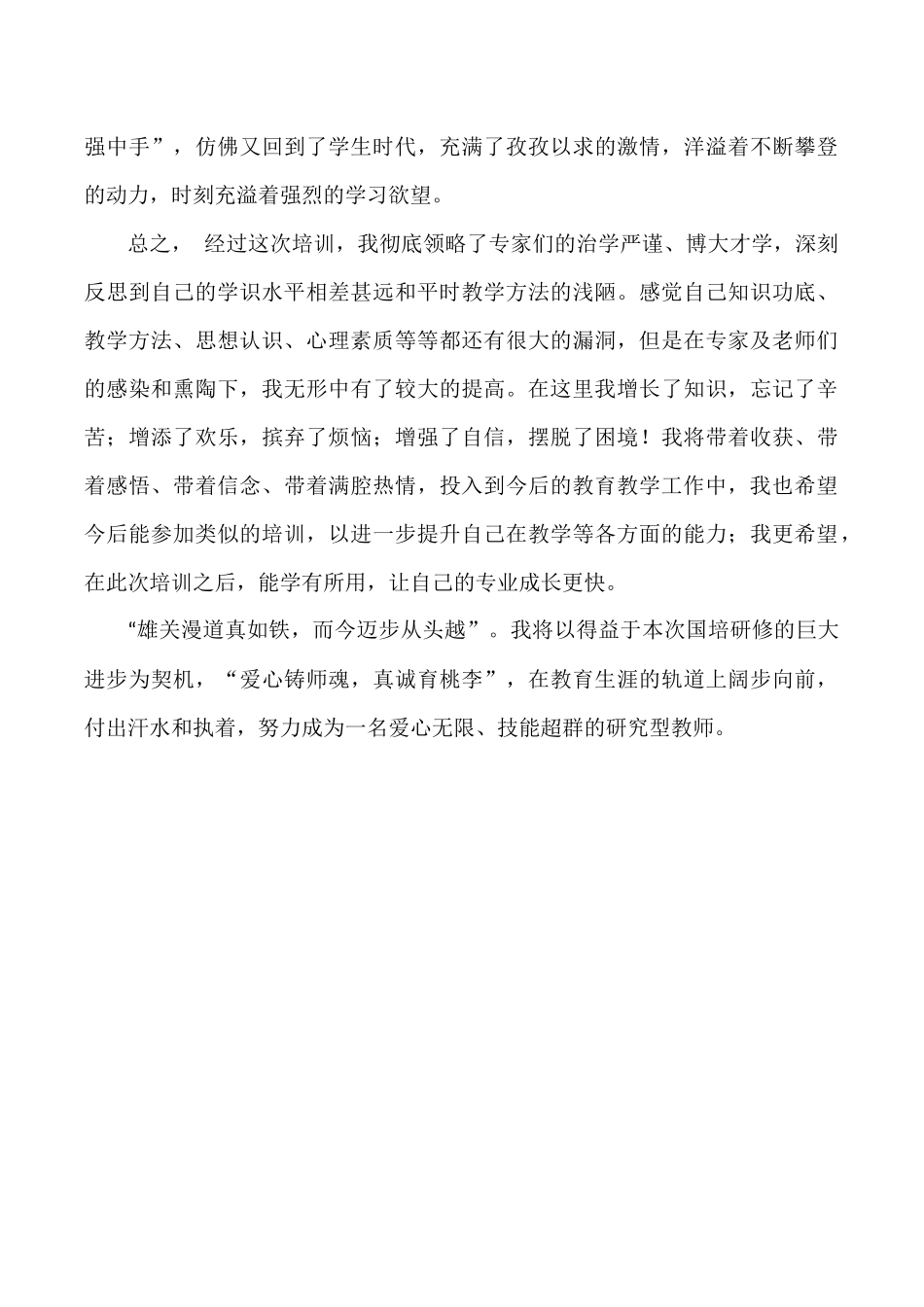 强中手”，仿佛又回到了学生时代，充满了孜孜以求的激情，洋溢着不断攀登的动力，时刻充溢着强烈的学习欲望。

总之， 经过这次培训，我彻底领略了专家们的治学严谨、博大才学，深刻反思到自己的学识水平相差甚远和平时教学方法的浅陋。感觉自己知识功底、教学方法、思想认识、心理素质等等都还有很大的漏洞，但是在专家及老师们的感染和熏陶下，我无形中有了较大的提高。在这里我增长了知识，忘记了辛苦；增添了欢乐，摈弃了烦恼；增强了自信，摆脱了困境！我将带着收获、带着感悟、带着信念、带着满腔热情，投入到今后的教育教学工作中，我也希望今后能参加类似的培训，以进一步提升自己在教学等各方面的能力；我更希望，在此次培训之后，能学有所用，让自己的专业成长更快。

“雄关漫道真如铁，而今迈步从头越”。我将以得益于本次国培研修的巨大进步为契机，“爱心铸师魂，真诚育桃李”，在教育生涯的轨道上阔步向前，付出汗水和执着，努力成为一名爱心无限、技能超群的研究型教师。